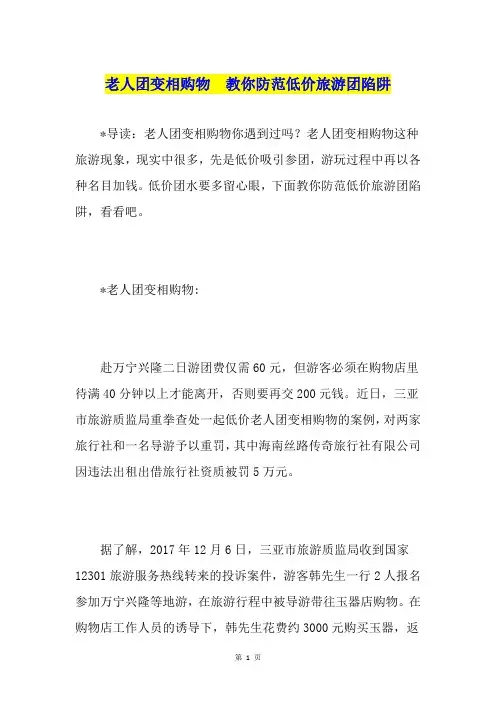 老人团变相购物　教你防范低价旅游团陷阱

*导读：老人团变相购物你遇到过吗？老人团变相购物这种旅游现象，现实中很多，先是低价吸引参团，游玩过程中再以各种名目加钱。低价团水要多留心眼，下面教你防范低价旅游团陷阱，看看吧。

*老人团变相购物：

赴万宁兴隆二日游团费仅需60元，但游客必须在购物店里待满40分钟以上才能离开，否则要再交200元钱。近日，三亚市旅游质监局重拳查处一起低价老人团变相购物的案例，对两家旅行社和一名导游予以重罚，其中海南丝路传奇旅行社有限公司因违法出租出借旅行社资质被罚5万元。

据了解，2017年12月6日，三亚市旅游质监局收到国家12301旅游服务热线转来的投诉案件，游客韩先生一行2人报名参加万宁兴隆等地游，在旅游行程中被导游带往玉器店购物。在购物店工作人员的诱导下，韩先生花费约3000元购买玉器，返

第 1 页